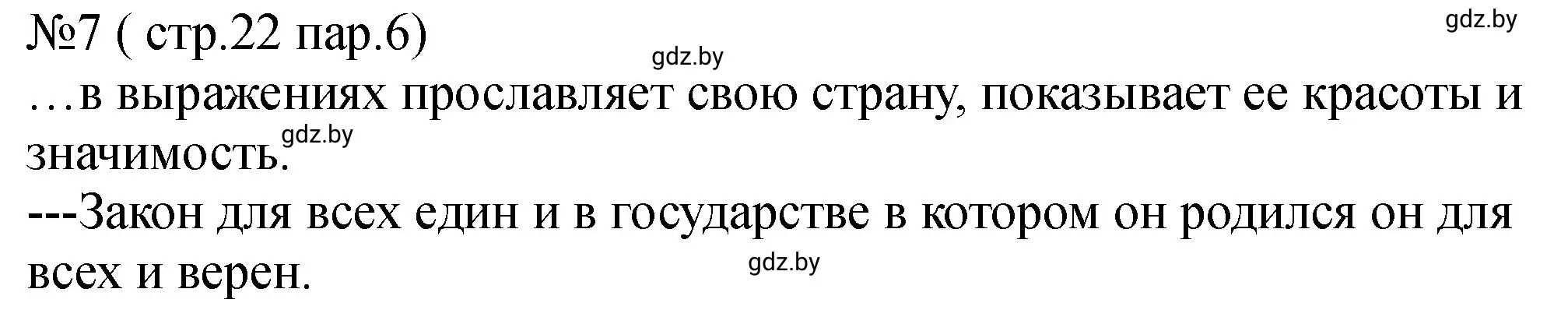 №7 ( стр.22 пар.6)

gdz.by

gdz.by

…в выражениях прославляет свою страну, показывает ее красоты и значимость.

gdz.by

---Закон для всех един и в государстве в котором он родился он для всех и верен.

gdz.by